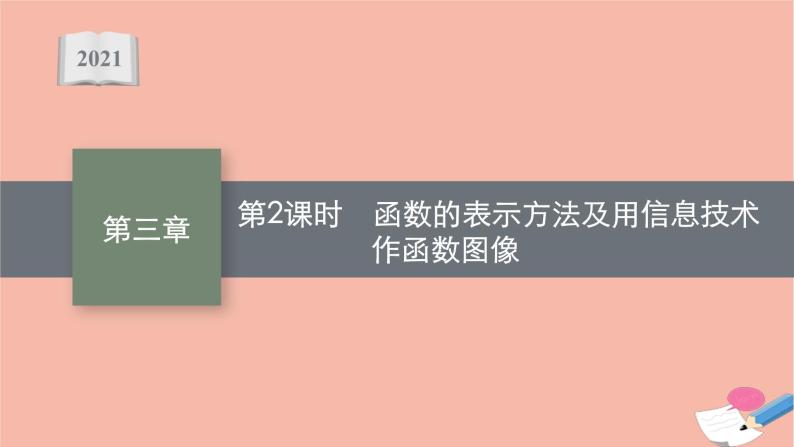 2021

第三章

第2课时　函数的表示方法及用信息技术作函数图像